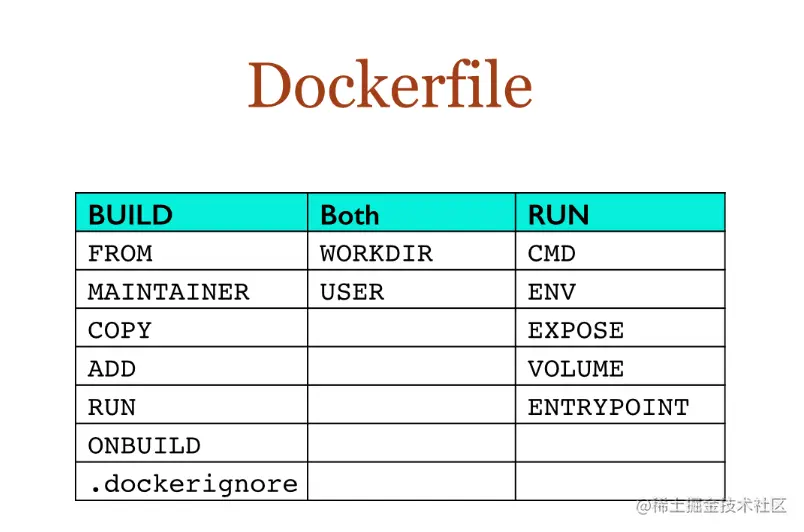 Dockerfile

| BUILD | Both | RUN |
|---|---|---|
| FROM | WORKDIR | CMD |
| MAINTAINER | USER | ENV |
| COPY | | EXPOSE |
| ADD | | VOLUME |
| RUN | | ENTRYPOINT |
| ONBUILD | | |
| .dockerignore | | |

@稀土掘金技术社区